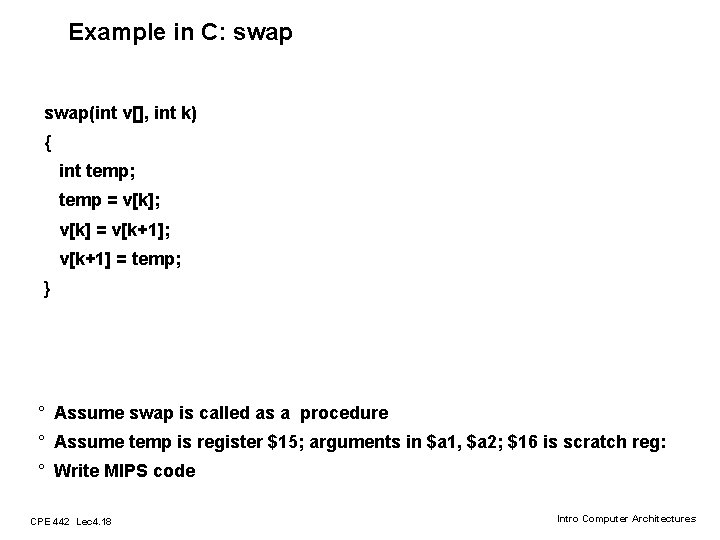 Example in C: swap

swap(int v[], int k)
{
int temp;
temp = v[k];
v[k] = v[k+1];
v[k+1] = temp;
}

° Assume swap is called as a procedure
° Assume temp is register \$15; arguments in \$a1, \$a2; \$16 is scratch reg:
° Write MIPS code

CPE 442 Lec4.18

Intro Computer Architectures